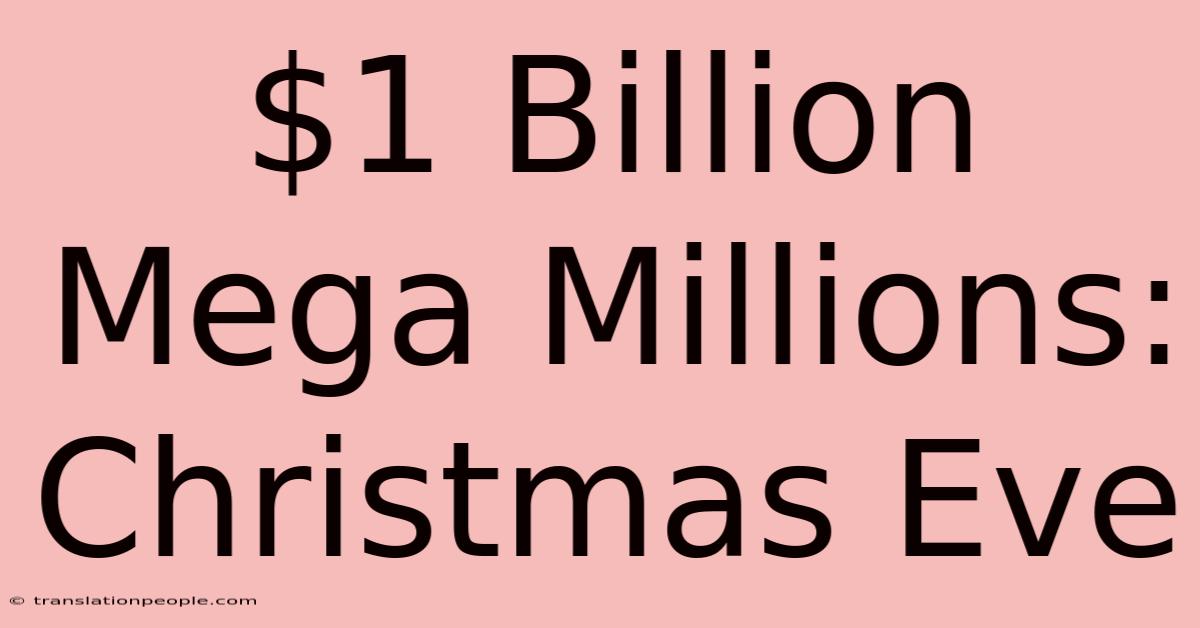 \$1 Billion Mega Millions: Christmas Eve

© translationpeople.com